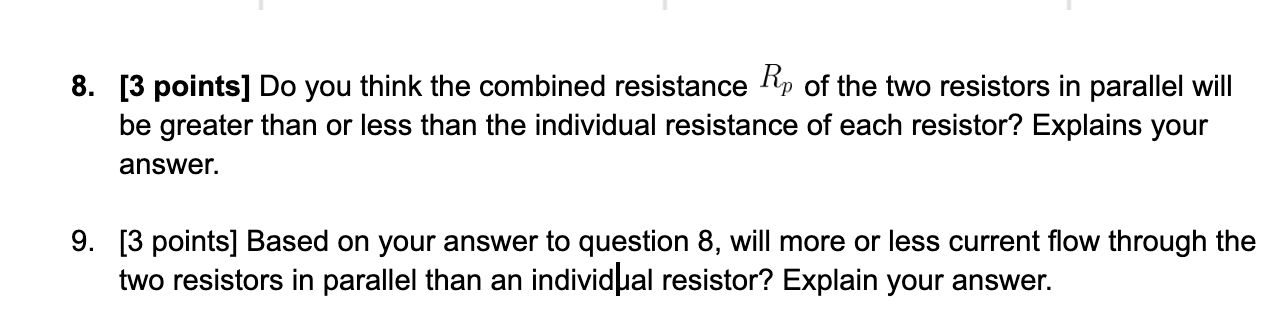 8. [3 points] Do you think the combined resistance $R_p$ of the two resistors in parallel will be greater than or less than the individual resistance of each resistor? Explains your answer.

9. [3 points] Based on your answer to question 8, will more or less current flow through the two resistors in parallel than an individual resistor? Explain your answer.